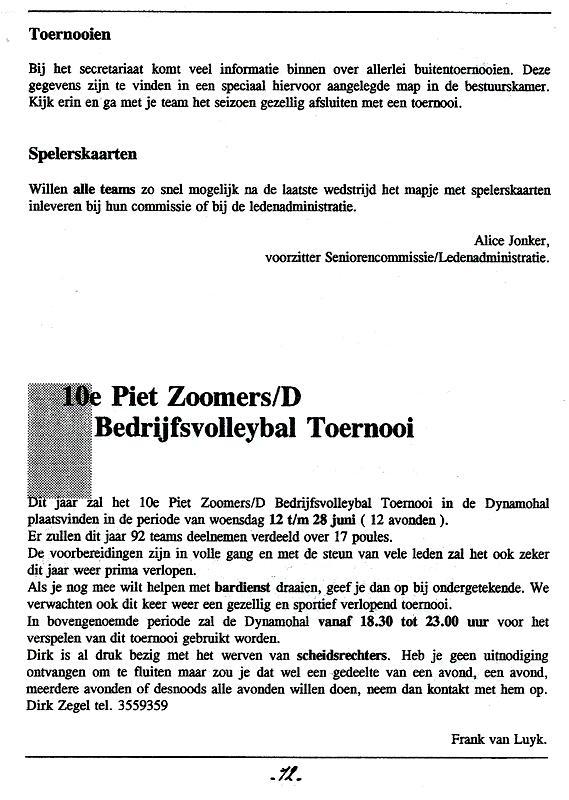 Toernooien

Bij het secretariaat komt veel informatie binnen over allerlei buitentoernooien. Deze gegevens zijn te vinden in een speciaal hiervoor aangelegde map in de bestuurskamer. Kijk erin en ga met je team het seizoen gezellig afsluiten met een toernooi.

Spelerskaarten

Willen alle teams zo snel mogelijk na de laatste wedstrijd het mapje met spelerskaarten inleveren bij hun commissie of bij de ledenadministratie.

Alice Jonker,
voorzitter Seniorencommissie/Ledenadministratie.

10e Piet Zoomers/D Bedrijfsvolleybal Toernooi

Dit jaar zal het 10e Piet Zoomers/D Bedrijfsvolleybal Toernooi in de Dynamohal plaatsvinden in de periode van woensdag 12 t/m 28 juni ( 12 avonden ).
Er zullen dit jaar 92 teams deelnemen verdeeld over 17 poules.
De voorbereidingen zijn in volle gang en met de steun van vele leden zal het ook zeker dit jaar weer prima verlopen.
Als je nog mee wilt helpen met bardienst draaien, geef je dan op bij ondergetekende. We verwachten ook dit keer weer een gezellig en sportief verlopend toernooi.
In bovengenoemde periode zal de Dynamohal vanaf 18.30 tot 23.00 uur voor het verspelen van dit toernooi gebruikt worden.
Dirk is al druk bezig met het werven van scheidsrechters. Heb je geen uitnodiging ontvangen om te fluiten maar zou je dat wel een gedeelte van een avond, een avond, meerdere avonden of desnoods alle avonden willen doen, neem dan kontakt met hem op.
Dirk Zegel tel. 3559359

Frank van Luyk.

-12-